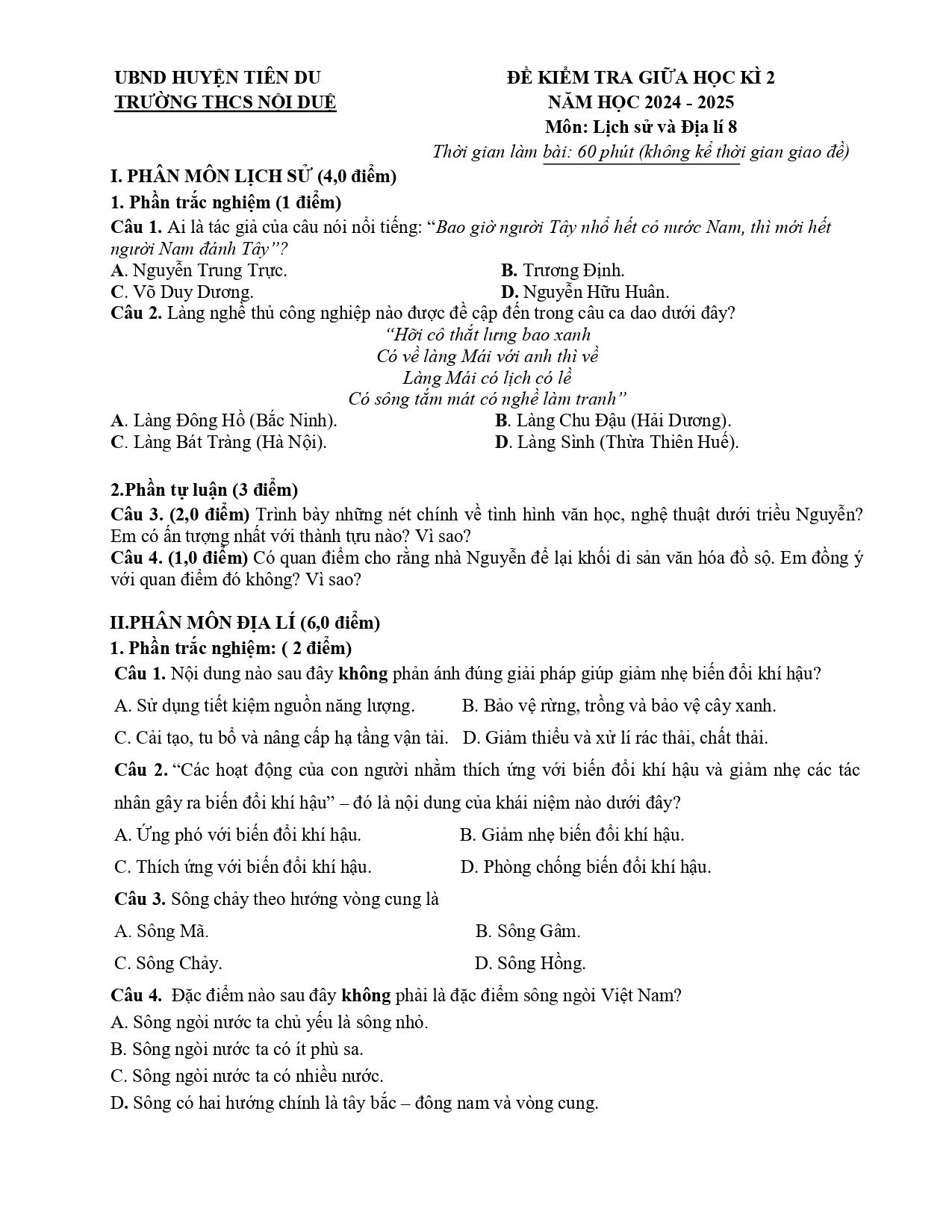 UBND HUYỆN TIÊN DU
TRƯỜNG THCS NỘI DUỆ

ĐỀ KIỂM TRA GIỮA HỌC KÌ 2
NĂM HỌC 2024 - 2025
Môn: Lịch sử và Địa lí 8
Thời gian làm bài: 60 phút (không kể thời gian giao đề)

I. PHÂN MÔN LỊCH SỬ (4,0 điểm)

1. Phần trắc nghiệm (1 điểm)

Câu 1. Ai là tác giả của câu nói nổi tiếng: "Bao giờ người Tây nhổ hết cỏ nước Nam, thì mới hết người Nam đánh Tây"?
A. Nguyễn Trung Trực. B. Trương Định.
C. Võ Duy Dương. D. Nguyễn Hữu Huân.

Câu 2. Làng nghề thủ công nghiệp nào được đề cập đến trong câu ca dao dưới đây?
"Hỡi cô thắt lưng bao xanh
Có về làng Mái với anh thì về
Làng Mái có lịch có lề
Có sông tắm mát có nghề làm tranh"
A. Làng Đông Hồ (Bắc Ninh). B. Làng Chu Đậu (Hải Dương).
C. Làng Bát Tràng (Hà Nội). D. Làng Sình (Thừa Thiên Huế).

2.Phần tự luận (3 điểm)

Câu 3. (2,0 điểm) Trình bày những nét chính về tình hình văn học, nghệ thuật dưới triều Nguyễn? Em có ấn tượng nhất với thành tựu nào? Vì sao?

Câu 4. (1,0 điểm) Có quan điểm cho rằng nhà Nguyễn để lại khối di sản văn hóa đồ sộ. Em đồng ý với quan điểm đó không? Vì sao?

II.PHÂN MÔN ĐỊA LÍ (6,0 điểm)

1. Phần trắc nghiệm: ( 2 điểm)

Câu 1. Nội dung nào sau đây không phản ánh đúng giải pháp giúp giảm nhẹ biến đổi khí hậu?
A. Sử dụng tiết kiệm nguồn năng lượng. B. Bảo vệ rừng, trồng và bảo vệ cây xanh.
C. Cải tạo, tu bổ và nâng cấp hạ tầng vận tải. D. Giảm thiểu và xử lí rác thải, chất thải.

Câu 2. "Các hoạt động của con người nhằm thích ứng với biến đổi khí hậu và giảm nhẹ các tác nhân gây ra biến đổi khí hậu" – đó là nội dung của khái niệm nào dưới đây?
A. Ứng phó với biến đổi khí hậu. B. Giảm nhẹ biến đổi khí hậu.
C. Thích ứng với biến đổi khí hậu. D. Phòng chống biến đổi khí hậu.

Câu 3. Sông chảy theo hướng vòng cung là
A. Sông Mã. B. Sông Gâm.
C. Sông Chảy. D. Sông Hồng.

Câu 4. Đặc điểm nào sau đây không phải là đặc điểm sông ngòi Việt Nam?
A. Sông ngòi nước ta chủ yếu là sông nhỏ.
B. Sông ngòi nước ta có ít phù sa.
C. Sông ngòi nước ta có nhiều nước.
D. Sông có hai hướng chính là tây bắc – đông nam và vòng cung.